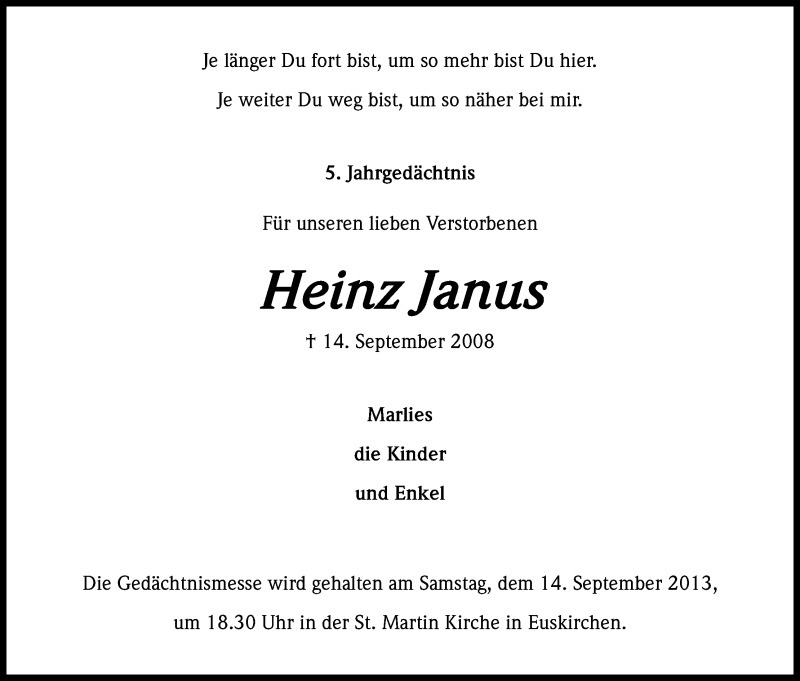 Je länger Du fort bist, um so mehr bist Du hier.
Je weiter Du weg bist, um so näher bei mir.

5. Jahrgedächtnis

Für unseren lieben Verstorbenen

Heinz Janus

† 14. September 2008

Marlies
die Kinder
und Enkel

Die Gedächtnismesse wird gehalten am Samstag, dem 14. September 2013, um 18.30 Uhr in der St. Martin Kirche in Euskirchen.